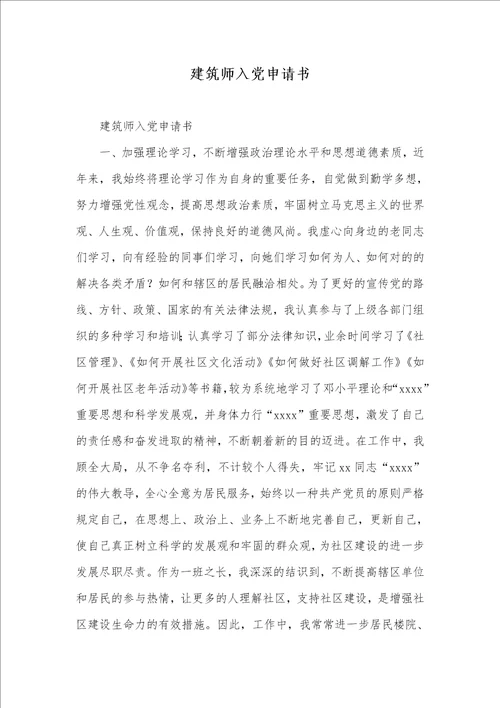 建筑师入党申请书

建筑师入党申请书

一、加强理论学习，不断增强政治理论水平和思想道德素质，近年来，我始终将理论学习作为自身的重要任务，自觉做到勤学多想，努力增强党性观念，提高思想政治素质，牢固树立马克思主义的世界观、人生观、价值观，保持良好的道德风尚。我虚心向身边的老同志们学习，向有经验的同事们学习，向她们学习如何为人、如何对的的解决各类矛盾？如何和辖区的居民融洽相处。为了更好的宣传党的路线、方针、政策、国家的有关法律法规，我认真参与了上级各部门组织的多种学习和培训；认真学习了部分法律知识，业余时间学习了《社区管理》、《如何开展社区文化活动》《如何做好社区调解工作》《如何开展社区老年活动》等书籍，较为系统地学习了邓小平理论和“xxxx”重要思想和科学发展观，并身体力行“xxxx”重要思想，激发了自己的责任感和奋发进取的精神，不断朝着新的目的迈进。在工作中，我顾全大局，从不争名夺利，不计较个人得失，牢记xx同志“xxxx”的伟大教导，全心全意为居民服务，始终以一种共产党员的原则严格规定自己，在思想上、政治上、业务上不断地完善自己，更新自己，使自己真正树立科学的发展观和牢固的群众观，为社区建设的进一步发展尽职尽责。作为一班之长，我深深的结识到，不断提高辖区单位和居民的参与热情，让更多的人理解社区，支持社区建设，是增强社区建设生命力的有效措施。因此，工作中，我常常进一步居民楼院、